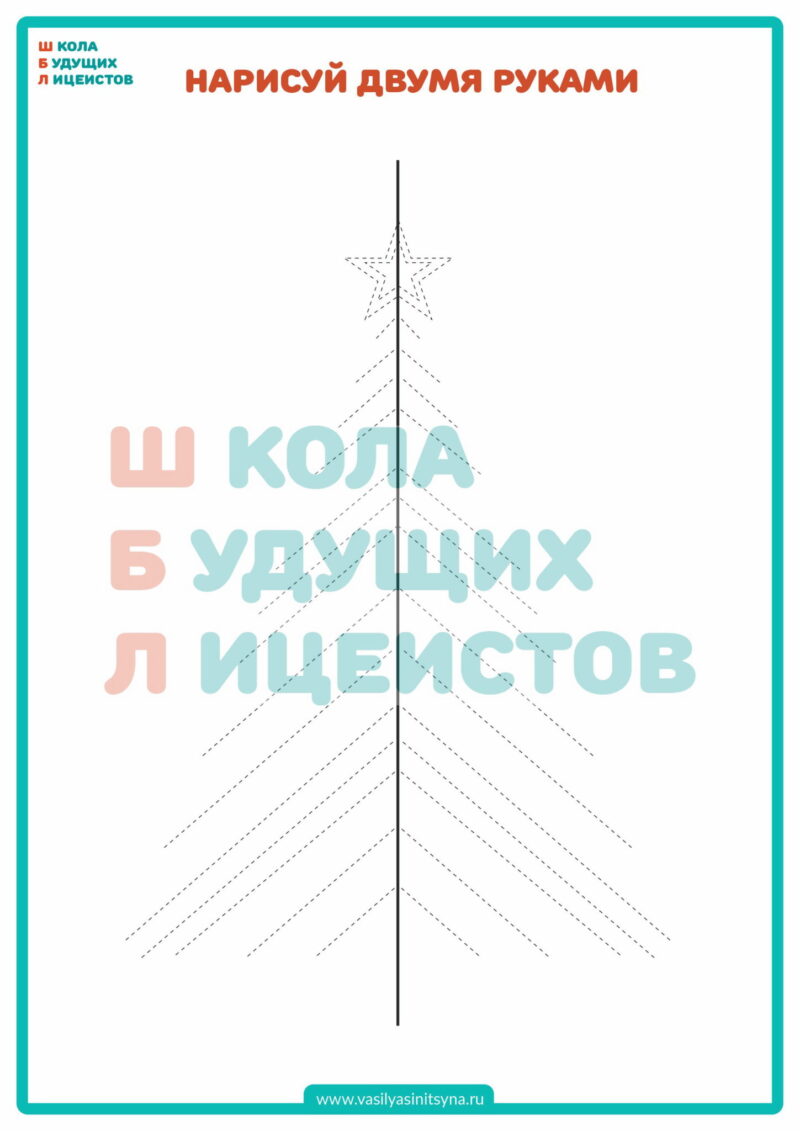 Ш КОЛА
Б УДУЩИХ
Л ИЦЕИСТОВ

НАРИСУЙ ДВУМЯ РУКАМИ

Ш КОЛА
Б УДУЩИХ
Л ИЦЕИСТОВ

www.vasilyasinitsyna.ru